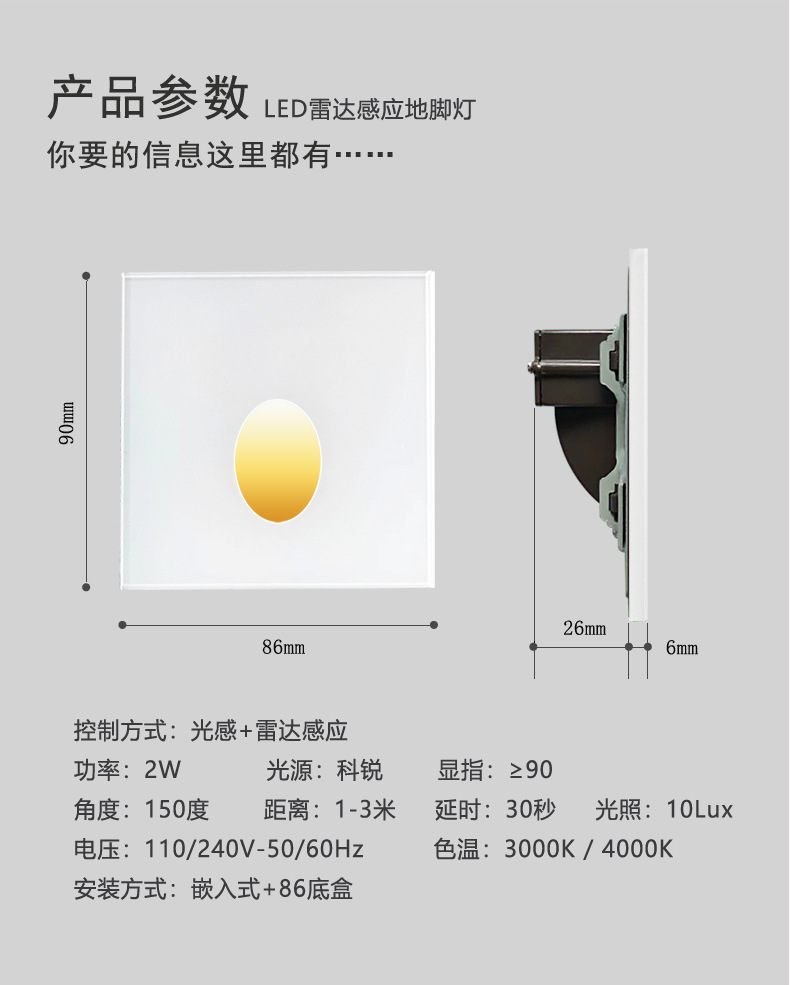 产品参数 LED雷达感应地脚灯
你要的信息这里都有……

90mm

86mm

26mm

6mm

控制方式：光感+雷达感应

功率：2W 光源：科锐 显指：≥90

角度：150度 距离：1-3米 延时：30秒 光照：10Lux

电压：110/240V-50/60Hz 色温：3000K / 4000K

安装方式：嵌入式+86底盒